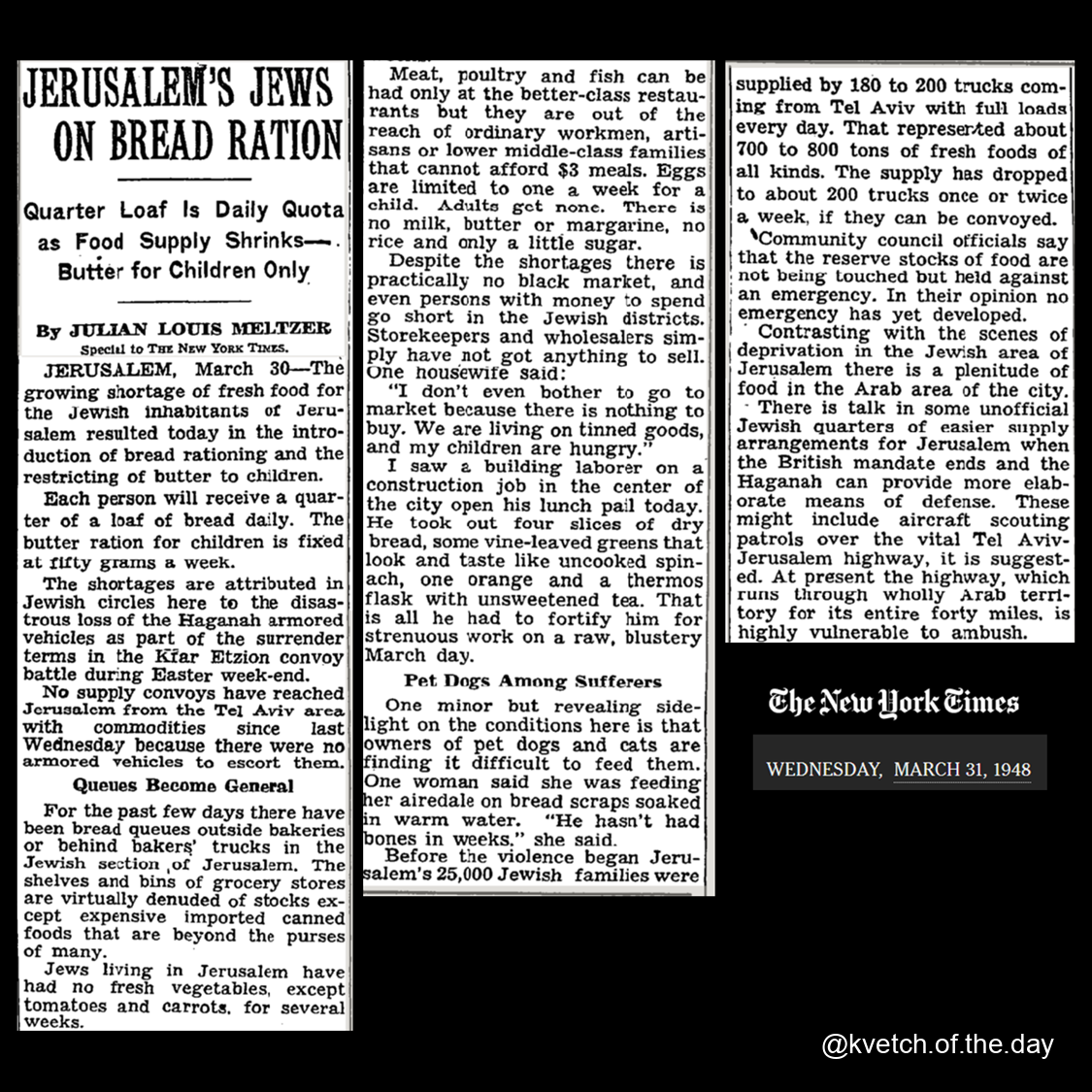 JERUSALEM'S JEWS ON BREAD RATION

Quarter Loaf Is Daily Quota as Food Supply Shrinks— Butter for Children Only

By JULIAN LOUIS MELTZER
Special to THE NEW YORK TIMES.

JERUSALEM, March 30—The growing shortage of fresh food for the Jewish inhabitants of Jerusalem resulted today in the introduction of bread rationing and the restricting of butter to children.

Each person will receive a quarter of a loaf of bread daily. The butter ration for children is fixed at fifty grams a week.

The shortages are attributed in Jewish circles here to the disastrous loss of the Haganah armored vehicles as part of the surrender terms in the Kfar Etzion convoy battle during Easter week-end.

No supply convoys have reached Jerusalem from the Tel Aviv area with commodities since last Wednesday because there were no armored vehicles to escort them.

Queues Become General

For the past few days there have been bread queues outside bakeries or behind bakers' trucks in the Jewish section of Jerusalem. The shelves and bins of grocery stores are virtually denuded of stocks except expensive imported canned foods that are beyond the purses of many.

Jews living in Jerusalem have had no fresh vegetables, except tomatoes and carrots, for several weeks.

Meat, poultry and fish can be had only at the better-class restaurants but they are out of the reach of ordinary workmen, artisans or lower middle-class families that cannot afford $3 meals. Eggs are limited to one a week for a child. Adults get none. There is no milk, butter or margarine, no rice and only a little sugar.

Despite the shortages there is practically no black market, and even persons with money to spend go short in the Jewish districts. Storekeepers and wholesalers simply have not got anything to sell. One housewife said:

"I don't even bother to go to market because there is nothing to buy. We are living on tinned goods, and my children are hungry."

I saw a building laborer on a construction job in the center of the city open his lunch pail today. He took out four slices of dry bread, some vine-leaved greens that look and taste like uncooked spinach, one orange and a thermos flask with unsweetened tea. That is all he had to fortify him for strenuous work on a raw, blustery March day.

Pet Dogs Among Sufferers

One minor but revealing sidelight on the conditions here is that owners of pet dogs and cats are finding it difficult to feed them. One woman said she was feeding her airedale on bread scraps soaked in warm water. "He hasn't had bones in weeks," she said.

Before the violence began Jerusalem's 25,000 Jewish families were supplied by 180 to 200 trucks coming from Tel Aviv with full loads every day. That represented about 700 to 800 tons of fresh foods of all kinds. The supply has dropped to about 200 trucks once or twice a week, if they can be convoyed.

Community council officials say that the reserve stocks of food are not being touched but held against an emergency. In their opinion no emergency has yet developed.

Contrasting with the scenes of deprivation in the Jewish area of Jerusalem there is a plenitude of food in the Arab area of the city.

There is talk in some unofficial Jewish quarters of easier supply arrangements for Jerusalem when the British mandate ends and the Haganah can provide more elaborate means of defense. These might include aircraft scouting patrols over the vital Tel Aviv-Jerusalem highway, it is suggested. At present the highway, which runs through wholly Arab territory for its entire forty miles, is highly vulnerable to ambush.

The New York Times

WEDNESDAY, MARCH 31, 1948

@kvetch.of.the.day